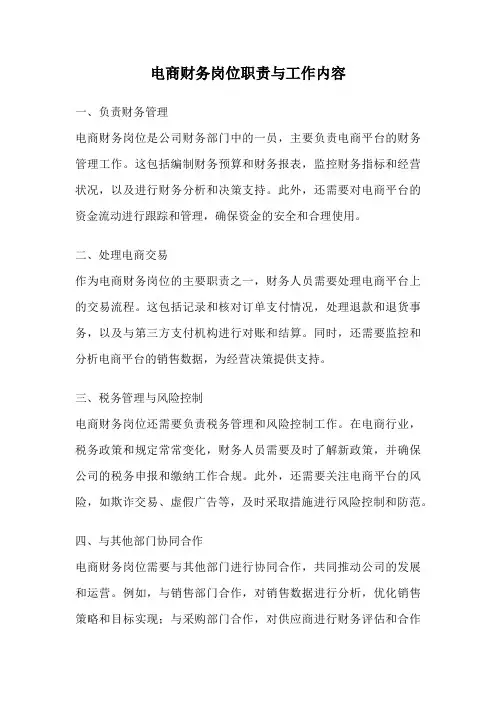 电商财务岗位职责与工作内容

一、负责财务管理

电商财务岗位是公司财务部门中的一员，主要负责电商平台的财务管理工作。这包括编制财务预算和财务报表，监控财务指标和经营状况，以及进行财务分析和决策支持。此外，还需要对电商平台的资金流动进行跟踪和管理，确保资金的安全和合理使用。

二、处理电商交易

作为电商财务岗位的主要职责之一，财务人员需要处理电商平台上的交易流程。这包括记录和核对订单支付情况，处理退款和退货事务，以及与第三方支付机构进行对账和结算。同时，还需要监控和分析电商平台的销售数据，为经营决策提供支持。

三、税务管理与风险控制

电商财务岗位还需要负责税务管理和风险控制工作。在电商行业，税务政策和规定常常变化，财务人员需要及时了解新政策，并确保公司的税务申报和缴纳工作合规。此外，还需要关注电商平台的风险，如欺诈交易、虚假广告等，及时采取措施进行风险控制和防范。

四、与其他部门协同合作

电商财务岗位需要与其他部门进行协同合作，共同推动公司的发展和运营。例如，与销售部门合作，对销售数据进行分析，优化销售策略和目标实现；与采购部门合作，对供应商进行财务评估和合作